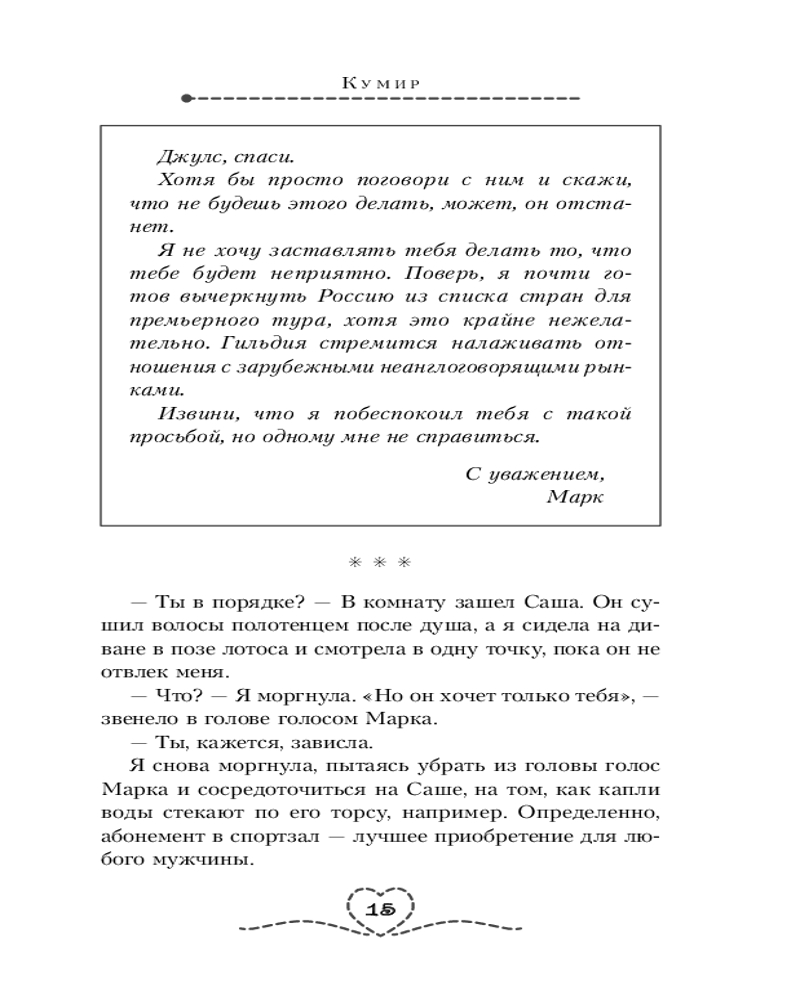 Кумир

Джулс, спаси.

Хотя бы просто поговори с ним и скажи, что не будешь этого делать, может, он отстанет.

Я не хочу заставлять тебя делать то, что тебе будет неприятно. Поверь, я почти готов вычеркнуть Россию из списка стран для премьерного тура, хотя это крайне нежелательно. Гильдия стремится налаживать отношения с зарубежными неанглоговорящими рынками.

Извини, что я побеспокоил тебя с такой просьбой, но одному мне не справиться.

С уважением,
Марк

* * *

— Ты в порядке? — В комнату зашел Саша. Он сушил волосы полотенцем после душа, а я сидела на диване в позе лотоса и смотрела в одну точку, пока он не отвлек меня.

— Что? — Я моргнула. «Но он хочет только тебя», — звенело в голове голосом Марка.

— Ты, кажется, зависла.

Я снова моргнула, пытаясь убрать из головы голос Марка и сосредоточиться на Саше, на том, как капли воды стекают по его торсу, например. Определенно, абонемент в спортзал — лучшее приобретение для любого мужчины.

15